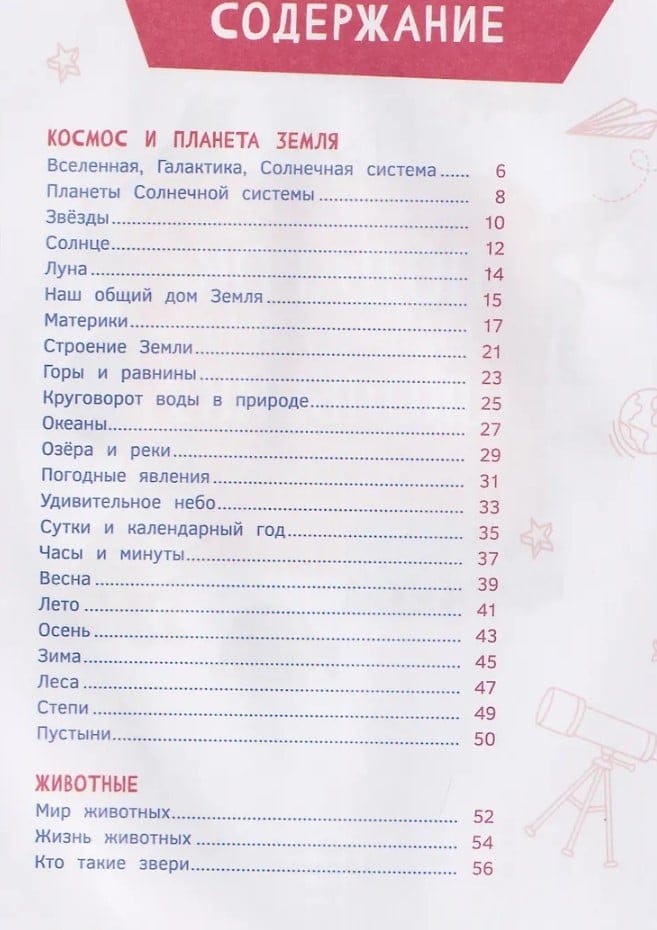 СОДЕРЖАНИЕ

КОСМОС И ПЛАНЕТА ЗЕМЛЯ
Вселенная, Галактика, Солнечная система ...... 6
Планеты Солнечной системы ...... 8
Звёзды ...... 10
Солнце ...... 12
Луна ...... 14
Наш общий дом Земля ...... 15
Материки ...... 17
Строение Земли ...... 21
Горы и равнины ...... 23
Круговорот воды в природе ...... 25
Океаны ...... 27
Озёра и реки ...... 29
Погодные явления ...... 31
Удивительное небо ...... 33
Сутки и календарный год ...... 35
Часы и минуты ...... 37
Весна ...... 39
Лето ...... 41
Осень ...... 43
Зима ...... 45
Леса ...... 47
Степи ...... 49
Пустыни ...... 50

ЖИВОТНЫЕ
Мир животных ...... 52
Жизнь животных ...... 54
Кто такие звери ...... 56